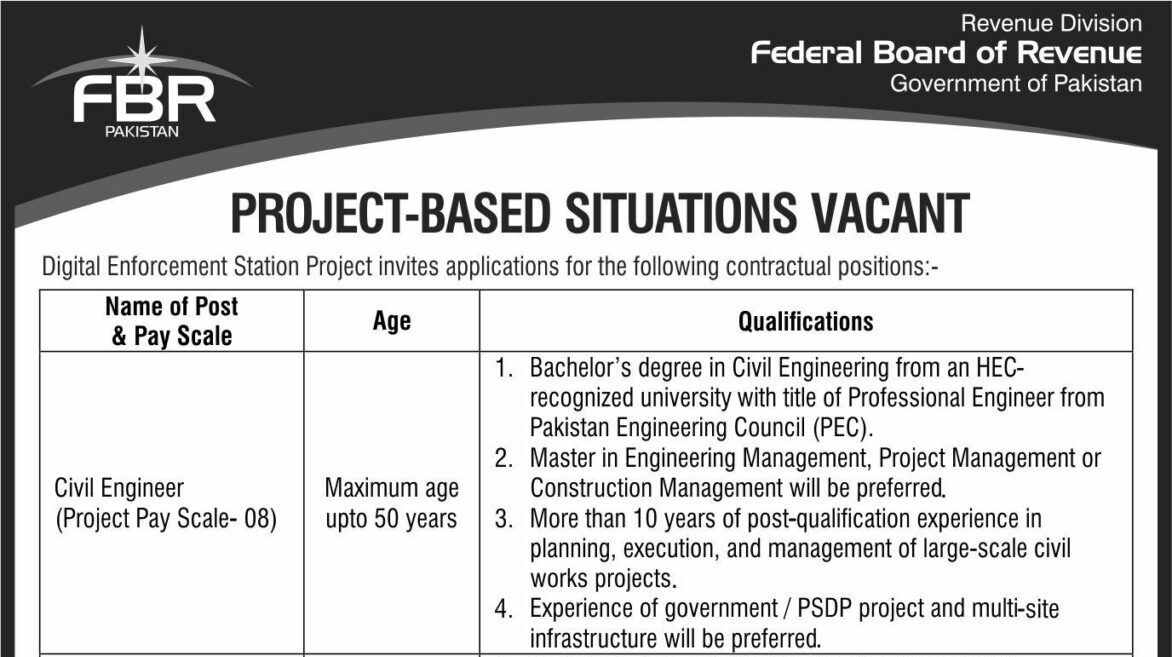 FBR
PAKISTAN

Revenue Division
Federal Board of Revenue
Government of Pakistan

PROJECT-BASED SITUATIONS VACANT

Digital Enforcement Station Project invites applications for the following contractual positions:-

| Name of Post & Pay Scale | Age | Qualifications |
|---|---|---|
| Civil Engineer (Project Pay Scale- 08) | Maximum age upto 50 years | 1. Bachelor's degree in Civil Engineering from an HEC-recognized university with title of Professional Engineer from Pakistan Engineering Council (PEC). 2. Master in Engineering Management, Project Management or Construction Management will be preferred. 3. More than 10 years of post-qualification experience in planning, execution, and management of large-scale civil works projects. 4. Experience of government / PSDP project and multi-site infrastructure will be preferred. |